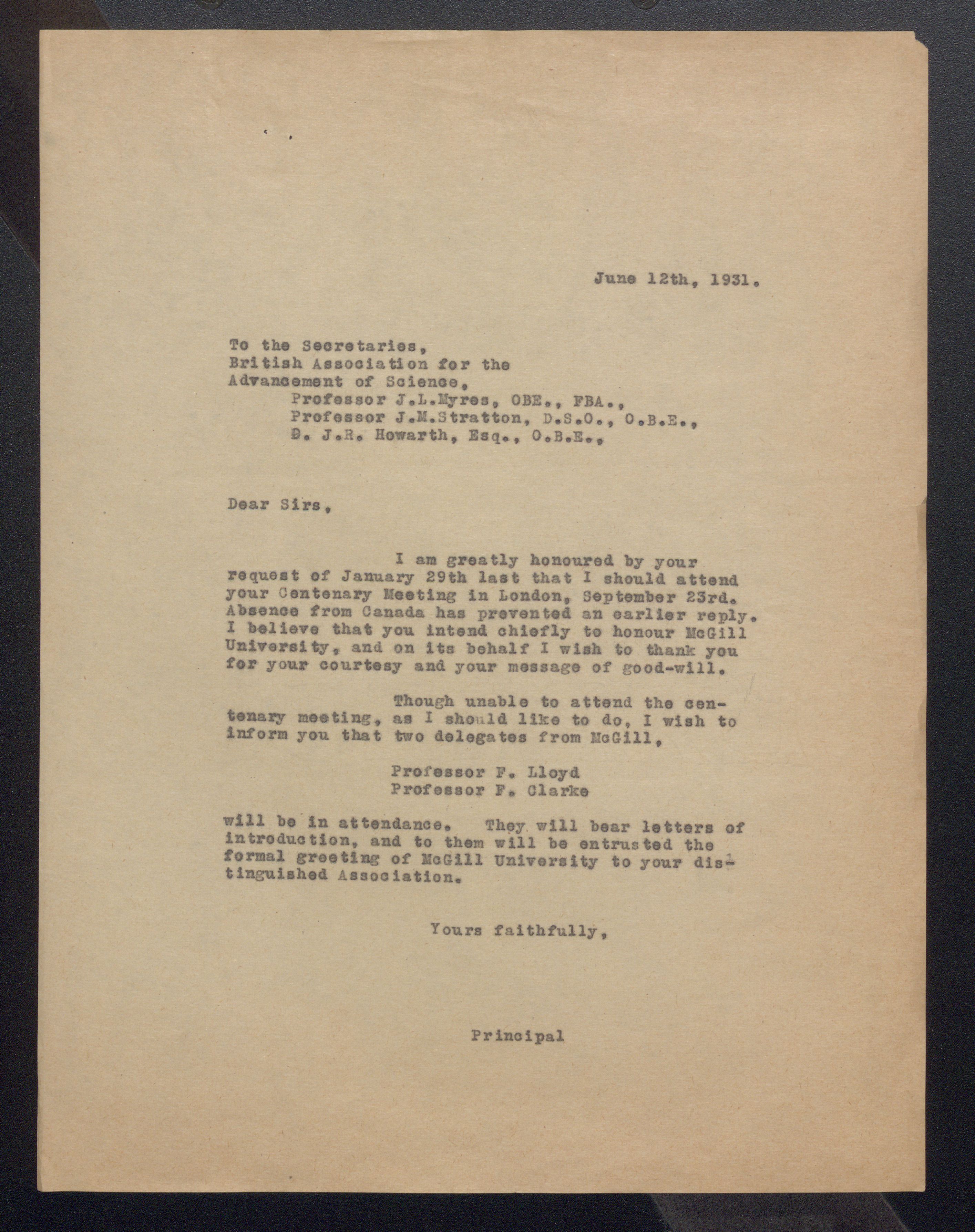 June 12th, 1931.

To the Secretaries,
British Association for the
Advancement of Science,
Professor J.L.Myres, OBE., FBA.,
Professor J.M.Stratton, D.S.O., O.B.E.,
D. J.R. Howarth, Esq., O.B.E.,

Dear Sirs,

I am greatly honoured by your request of January 29th last that I should attend your Centenary Meeting in London, September 23rd. Absence from Canada has prevented an earlier reply. I believe that you intend chiefly to honour McGill University, and on its behalf I wish to thank you for your courtesy and your message of good-will.

Though unable to attend the centenary meeting, as I should like to do, I wish to inform you that two delegates from McGill,

Professor F. Lloyd
Professor F. Clarke

will be in attendance. They will bear letters of introduction, and to them will be entrusted the formal greeting of McGill University to your distinguished Association.

Yours faithfully,

Principal